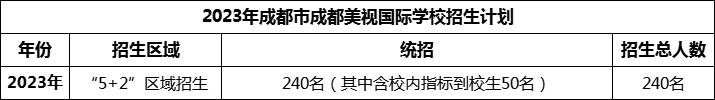 2023年成都市成都美视国际学校招生计划

| 年份 | 招生区域 | 统招 | 招生总人数 |
|---|---|---|---|
| 2023年 | “5+2”区域招生 | 240名（其中含校内指标到校生50名） | 240名 |